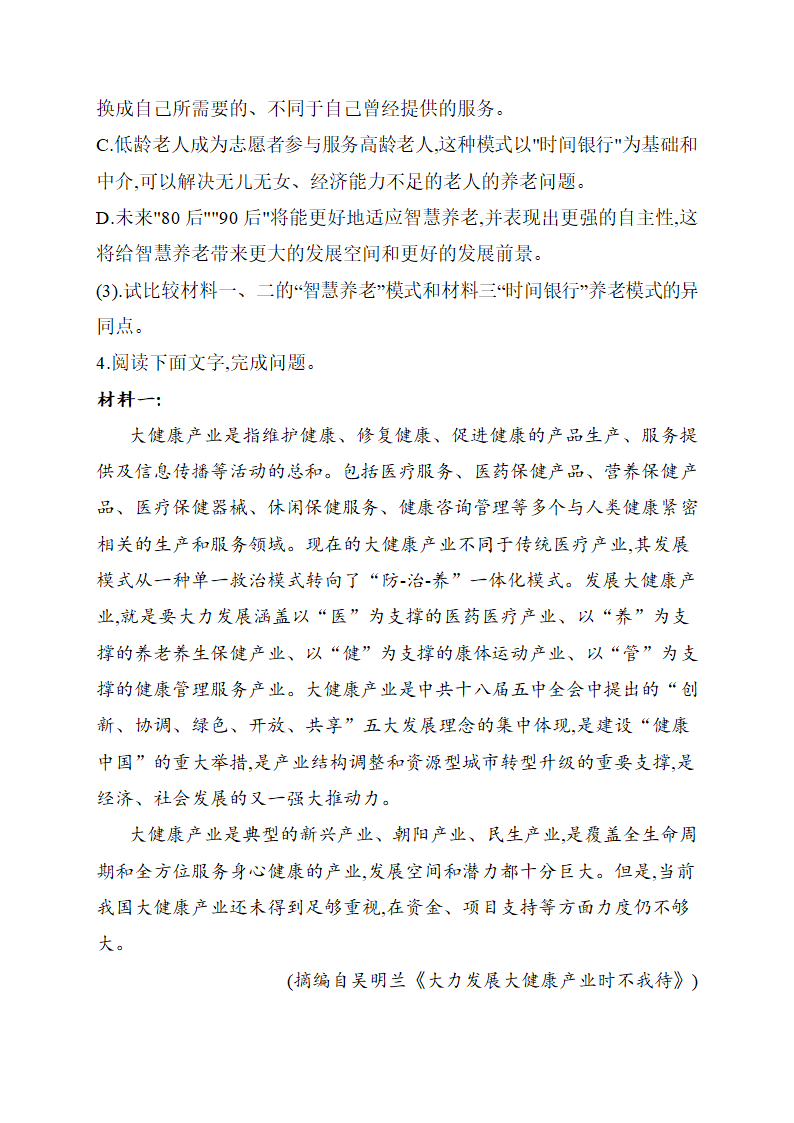 换成自己所需要的、不同于自己曾经提供的服务。
C.低龄老人成为志愿者参与服务高龄老人,这种模式以"时间银行"为基础和中介,可以解决无儿无女、经济能力不足的老人的养老问题。
D.未来"80 后""90 后"将能更好地适应智慧养老,并表现出更强的自主性,这将给智慧养老带来更大的发展空间和更好的发展前景。
(3).试比较材料一、二的“智慧养老”模式和材料三“时间银行”养老模式的异同点。
4.阅读下面文字,完成问题。
材料一:
大健康产业是指维护健康、修复健康、促进健康的产品生产、服务提供及信息传播等活动的总和。包括医疗服务、医药保健产品、营养保健产品、医疗保健器械、休闲保健服务、健康咨询管理等多个与人类健康紧密相关的生产和服务领域。现在的大健康产业不同于传统医疗产业,其发展模式从一种单一救治模式转向了“防-治-养”一体化模式。发展大健康产业,就是要大力发展涵盖以“医”为支撑的医药医疗产业、以“养”为支撑的养老养生保健产业、以“健”为支撑的康体运动产业、以“管”为支撑的健康管理服务产业。大健康产业是中共十八届五中全会中提出的“创新、协调、绿色、开放、共享”五大发展理念的集中体现,是建设“健康中国”的重大举措,是产业结构调整和资源型城市转型升级的重要支撑,是经济、社会发展的又一强大推动力。
大健康产业是典型的新兴产业、朝阳产业、民生产业,是覆盖全生命周期和全方位服务身心健康的产业,发展空间和潜力都十分巨大。但是,当前我国大健康产业还未得到足够重视,在资金、项目支持等方面力度仍不够大。
(摘编自吴明兰《大力发展大健康产业时不我待》)